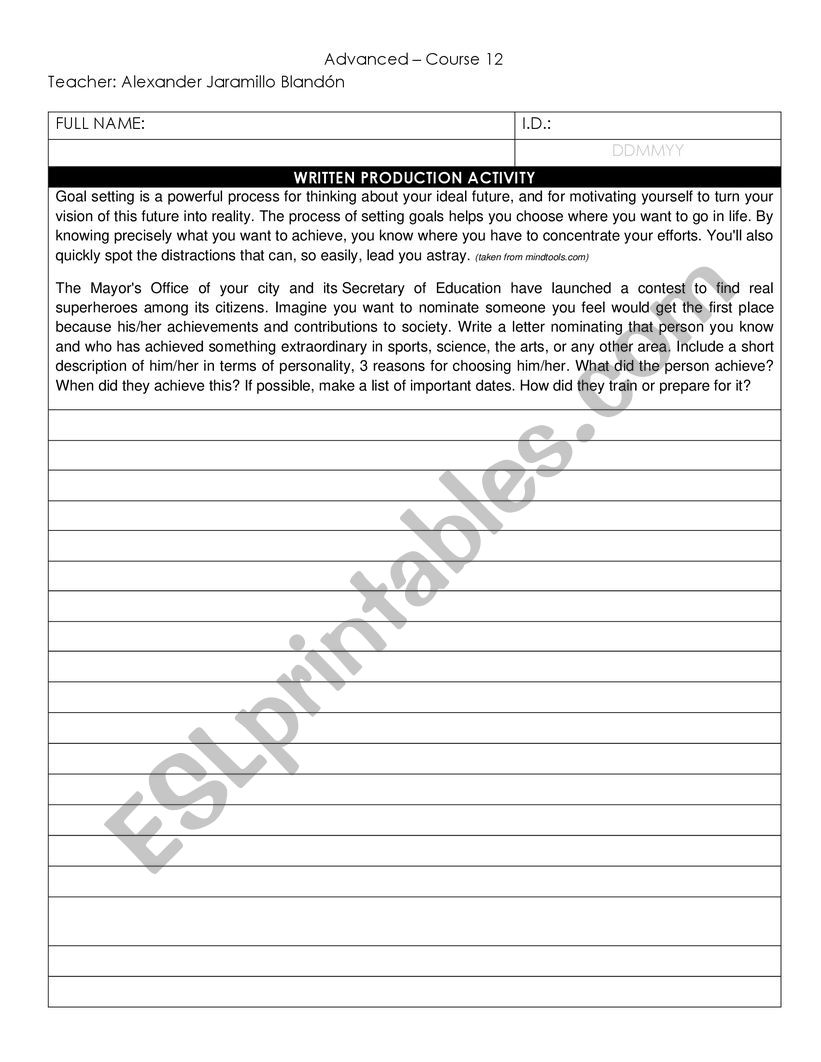 Advanced – Course 12

Teacher: Alexander Jaramillo Blandón

| FULL NAME: | I.D.: |
|---|---|
| | DDMMYY |

WRITTEN PRODUCTION ACTIVITY

Goal setting is a powerful process for thinking about your ideal future, and for motivating yourself to turn your vision of this future into reality. The process of setting goals helps you choose where you want to go in life. By knowing precisely what you want to achieve, you know where you have to concentrate your efforts. You'll also quickly spot the distractions that can, so easily, lead you astray. (taken from mindtools.com)

The Mayor's Office of your city and its Secretary of Education have launched a contest to find real superheroes among its citizens. Imagine you want to nominate someone you feel would get the first place because his/her achievements and contributions to society. Write a letter nominating that person you know and who has achieved something extraordinary in sports, science, the arts, or any other area. Include a short description of him/her in terms of personality, 3 reasons for choosing him/her. What did the person achieve? When did they achieve this? If possible, make a list of important dates. How did they train or prepare for it?

ESLprintables.com